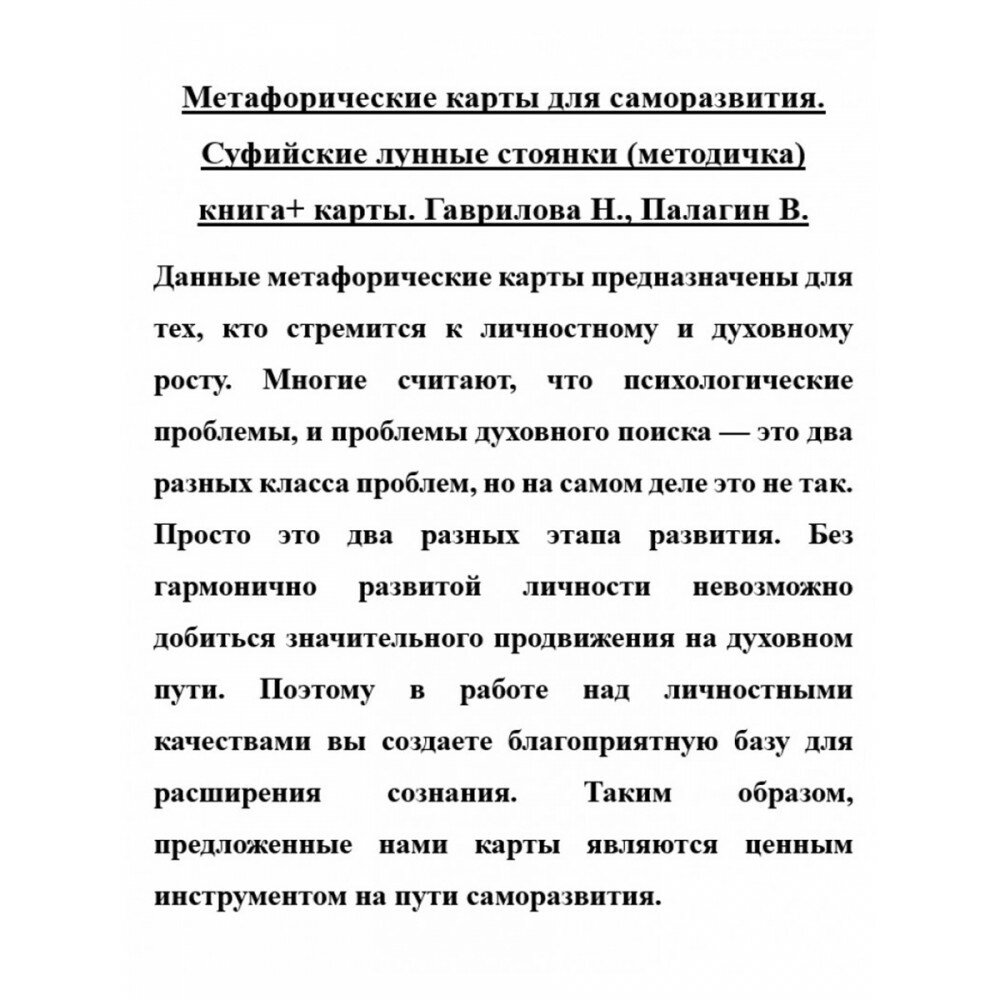 Метафорические карты для саморазвития. Суфийские лунные стоянки (методичка) книга+ карты. Гаврилова Н., Палагин В.

Данные метафорические карты предназначены для тех, кто стремится к личностному и духовному росту. Многие считают, что психологические проблемы, и проблемы духовного поиска — это два разных класса проблем, но на самом деле это не так. Просто это два разных этапа развития. Без гармонично развитой личности невозможно добиться значительного продвижения на духовном пути. Поэтому в работе над личностными качествами вы создаете благоприятную базу для расширения сознания. Таким образом, предложенные нами карты являются ценным инструментом на пути саморазвития.